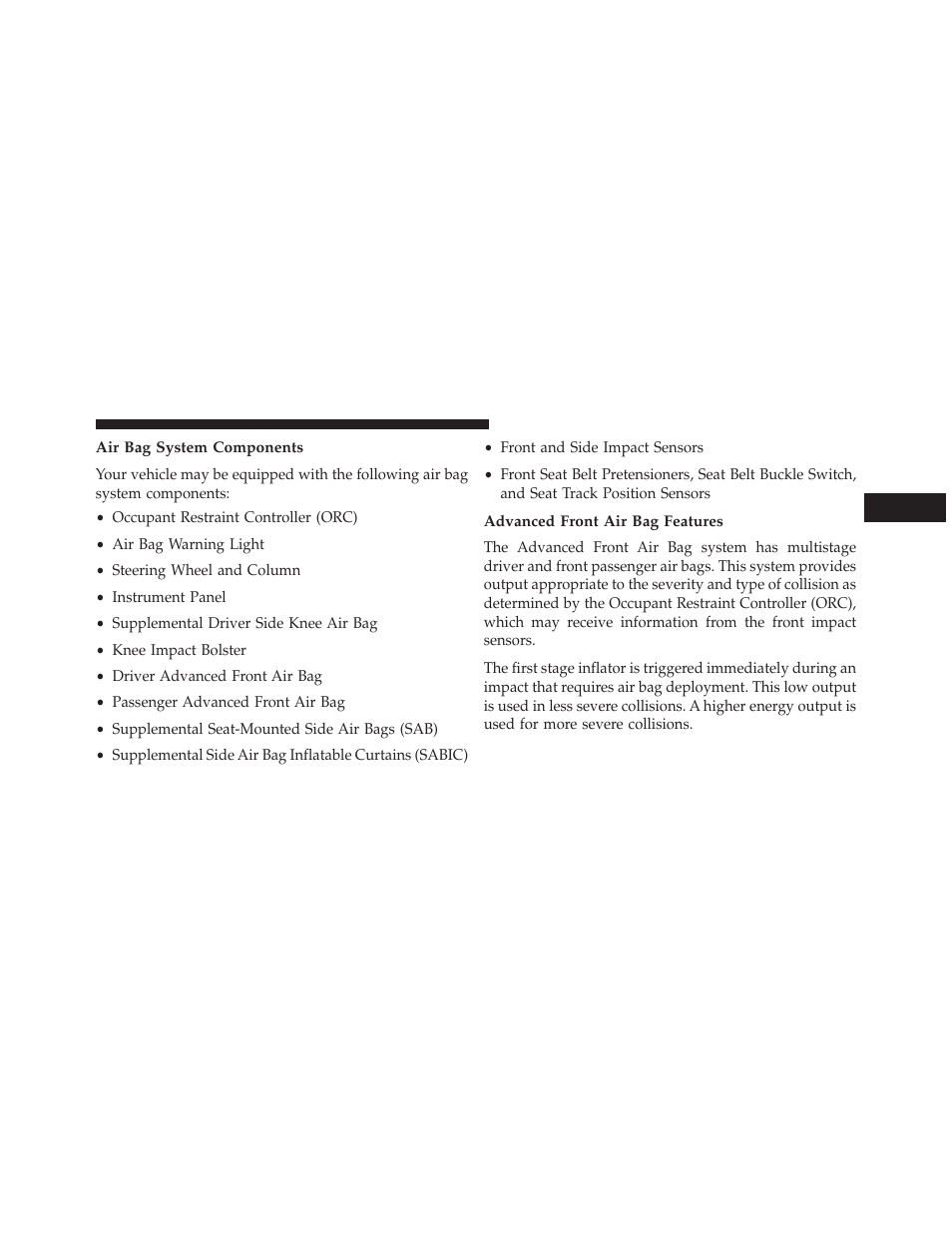 Air Bag System Components

Your vehicle may be equipped with the following air bag system components:

• Occupant Restraint Controller (ORC)

• Air Bag Warning Light

• Steering Wheel and Column

• Instrument Panel

• Supplemental Driver Side Knee Air Bag

• Knee Impact Bolster

• Driver Advanced Front Air Bag

• Passenger Advanced Front Air Bag

• Supplemental Seat-Mounted Side Air Bags (SAB)

• Supplemental Side Air Bag Inflatable Curtains (SABIC)

• Front and Side Impact Sensors

• Front Seat Belt Pretensioners, Seat Belt Buckle Switch, and Seat Track Position Sensors

Advanced Front Air Bag Features

The Advanced Front Air Bag system has multistage driver and front passenger air bags. This system provides output appropriate to the severity and type of collision as determined by the Occupant Restraint Controller (ORC), which may receive information from the front impact sensors.

The first stage inflator is triggered immediately during an impact that requires air bag deployment. This low output is used in less severe collisions. A higher energy output is used for more severe collisions.